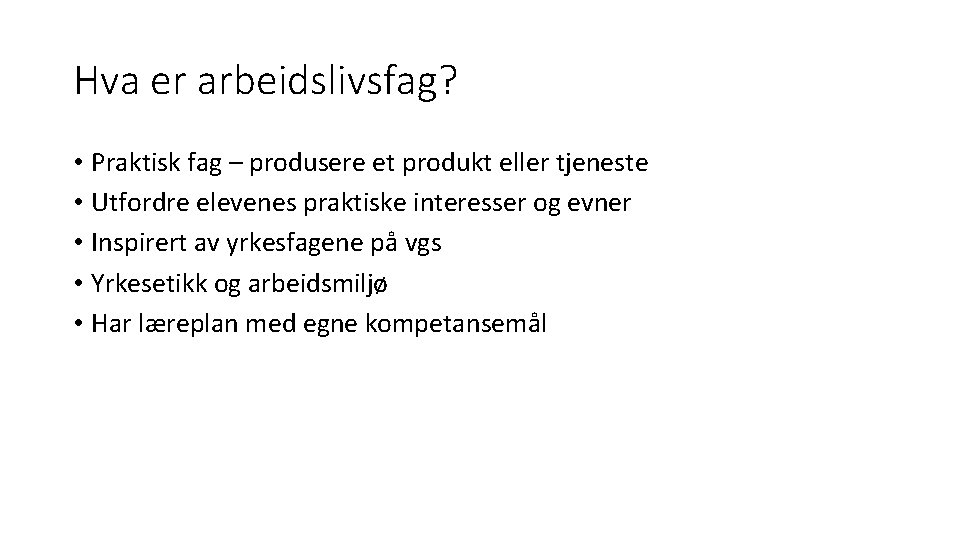 Hva er arbeidslivsfag?

• Praktisk fag – produsere et produkt eller tjeneste
• Utfordre elevenes praktiske interesser og evner
• Inspirert av yrkesfagene på vgs
• Yrkesetikk og arbeidsmiljø
• Har læreplan med egne kompetansemål